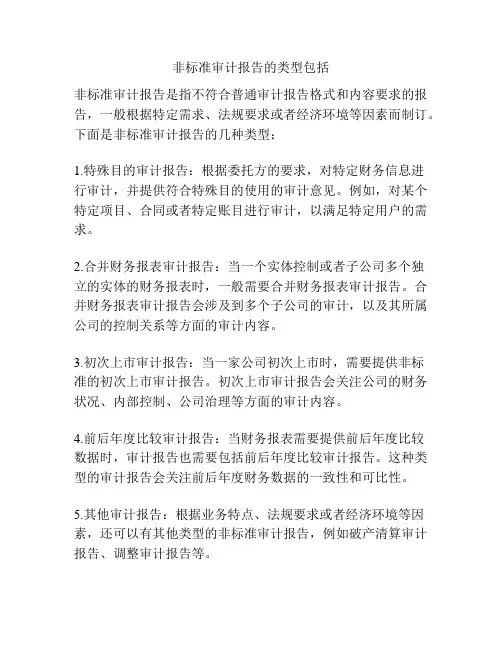 非标准审计报告的类型包括

非标准审计报告是指不符合普通审计报告格式和内容要求的报告，一般根据特定需求、法规要求或者经济环境等因素而制订。下面是非标准审计报告的几种类型：

1.特殊目的审计报告：根据委托方的要求，对特定财务信息进行审计，并提供符合特殊目的使用的审计意见。例如，对某个特定项目、合同或者特定账目进行审计，以满足特定用户的需求。

2.合并财务报表审计报告：当一个实体控制或者子公司多个独立的实体的财务报表时，一般需要合并财务报表审计报告。合并财务报表审计报告会涉及到多个子公司的审计，以及其所属公司的控制关系等方面的审计内容。

3.初次上市审计报告：当一家公司初次上市时，需要提供非标准的初次上市审计报告。初次上市审计报告会关注公司的财务状况、内部控制、公司治理等方面的审计内容。

4.前后年度比较审计报告：当财务报表需要提供前后年度比较数据时，审计报告也需要包括前后年度比较审计报告。这种类型的审计报告会关注前后年度财务数据的一致性和可比性。

5.其他审计报告：根据业务特点、法规要求或者经济环境等因素，还可以有其他类型的非标准审计报告，例如破产清算审计报告、调整审计报告等。